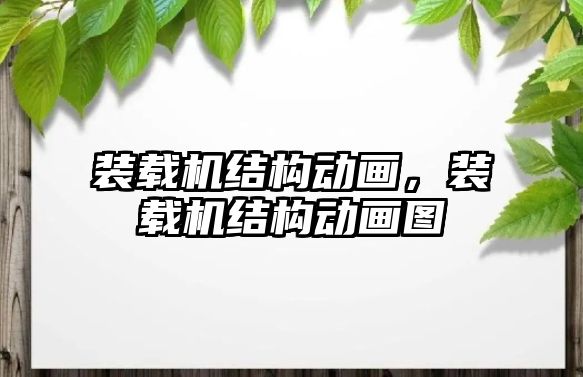 装载机结构动画，装载机结构动画图